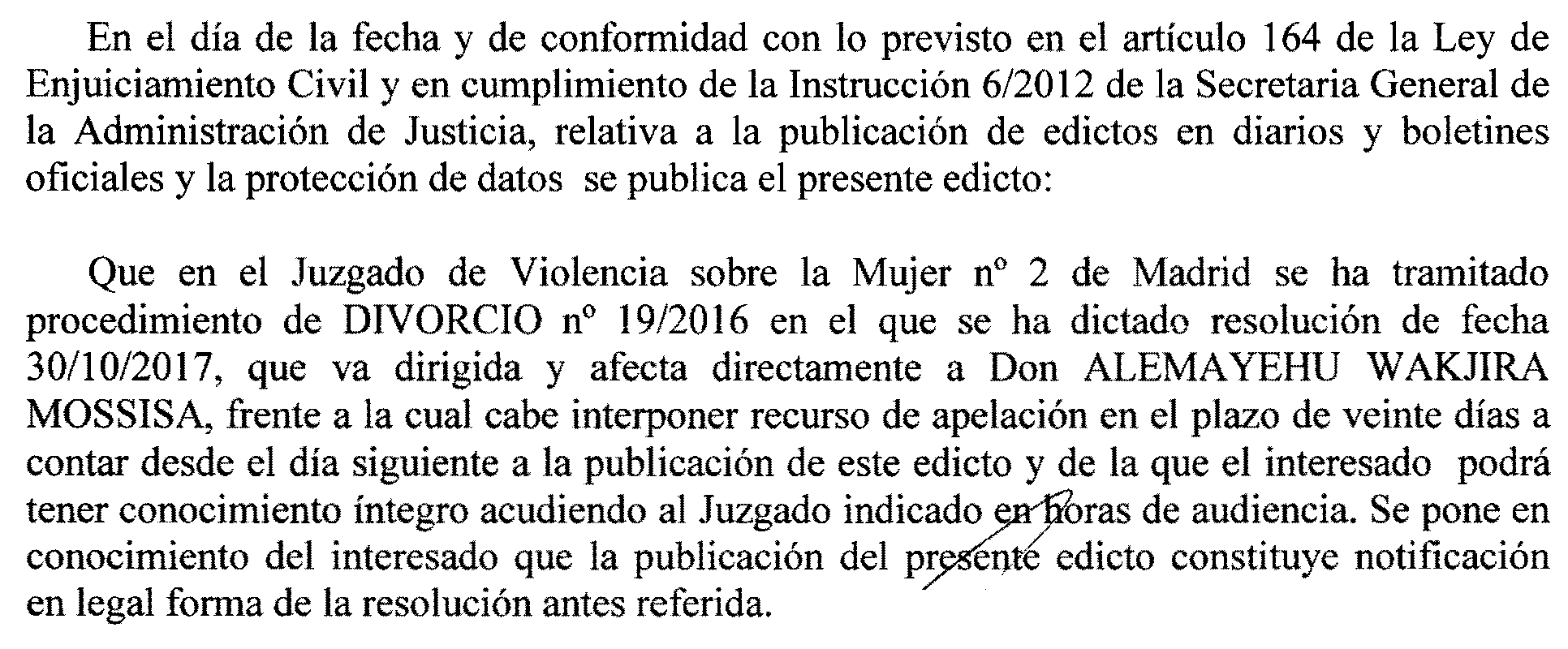 En el día de la fecha y de conformidad con lo previsto en el artículo 164 de la Ley de Enjuiciamiento Civil y en cumplimiento de la Instrucción 6/2012 de la Secretaria General de la Administración de Justicia, relativa a la publicación de edictos en diarios y boletines oficiales y la protección de datos se publica el presente edicto:

Que en el Juzgado de Violencia sobre la Mujer nº 2 de Madrid se ha tramitado procedimiento de DIVORCIO nº 19/2016 en el que se ha dictado resolución de fecha 30/10/2017, que va dirigida y afecta directamente a Don ALEMAYEHU WAKJIRA MOSSISA, frente a la cual cabe interponer recurso de apelación en el plazo de veinte días a contar desde el día siguiente a la publicación de este edicto y de la que el interesado podrá tener conocimiento íntegro acudiendo al Juzgado indicado en horas de audiencia. Se pone en conocimiento del interesado que la publicación del presente edicto constituye notificación en legal forma de la resolución antes referida.